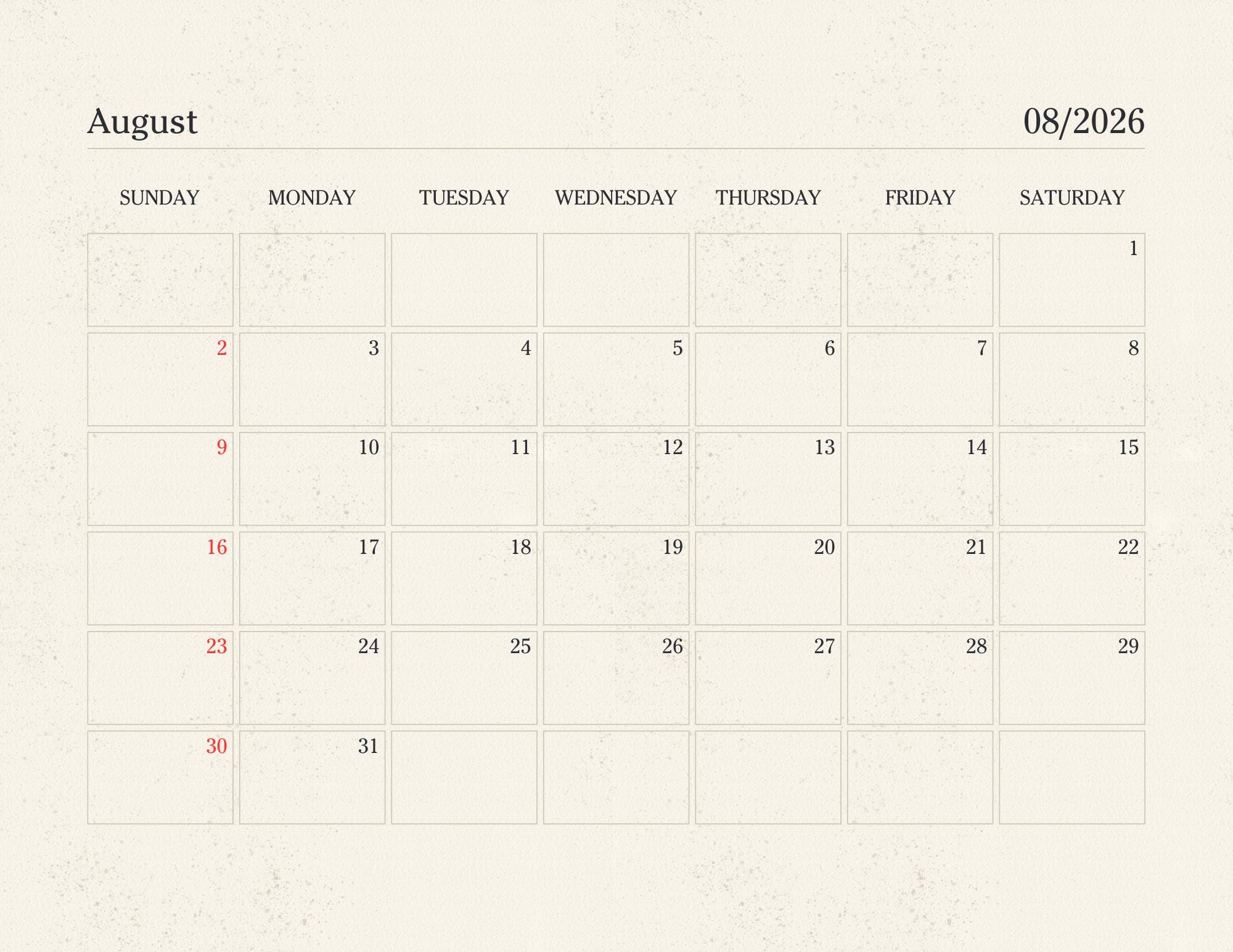 August

08/2026

| SUNDAY | MONDAY | TUESDAY | WEDNESDAY | THURSDAY | FRIDAY | SATURDAY |
|---|---|---|---|---|---|---|
| | | | | | | 1 |
| 2 | 3 | 4 | 5 | 6 | 7 | 8 |
| 9 | 10 | 11 | 12 | 13 | 14 | 15 |
| 16 | 17 | 18 | 19 | 20 | 21 | 22 |
| 23 | 24 | 25 | 26 | 27 | 28 | 29 |
| 30 | 31 | | | | | |